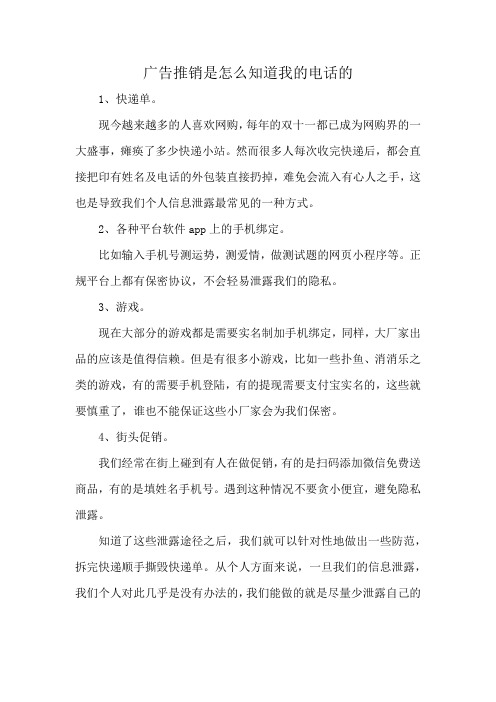 广告推销是怎么知道我的电话的

1、快递单。

现今越来越多的人喜欢网购，每年的双十一都已成为网购界的一大盛事，瘫痪了多少快递小站。然而很多人每次收完快递后，都会直接把印有姓名及电话的外包装直接扔掉，难免会流入有心人之手，这也是导致我们个人信息泄露最常见的一种方式。

2、各种平台软件 app 上的手机绑定。

比如输入手机号测运势，测爱情，做测试题的网页小程序等。正规平台上都有保密协议，不会轻易泄露我们的隐私。

3、游戏。

现在大部分的游戏都是需要实名制加手机绑定，同样，大厂家出品的应该是值得信赖。但是有很多小游戏，比如一些扑鱼、消消乐之类的游戏，有的需要手机登陆，有的提现需要支付宝实名的，这些就要慎重了，谁也不能保证这些小厂家会为我们保密。

4、街头促销。

我们经常在街上碰到有人在做促销，有的是扫码添加微信免费送商品，有的是填姓名手机号。遇到这种情况不要贪小便宜，避免隐私泄露。

知道了这些泄露途径之后，我们就可以针对性地做出一些防范，拆完快递顺手撕毁快递单。从个人方面来说，一旦我们的信息泄露，我们个人对此几乎是没有办法的，我们能做的就是尽量少泄露自己的